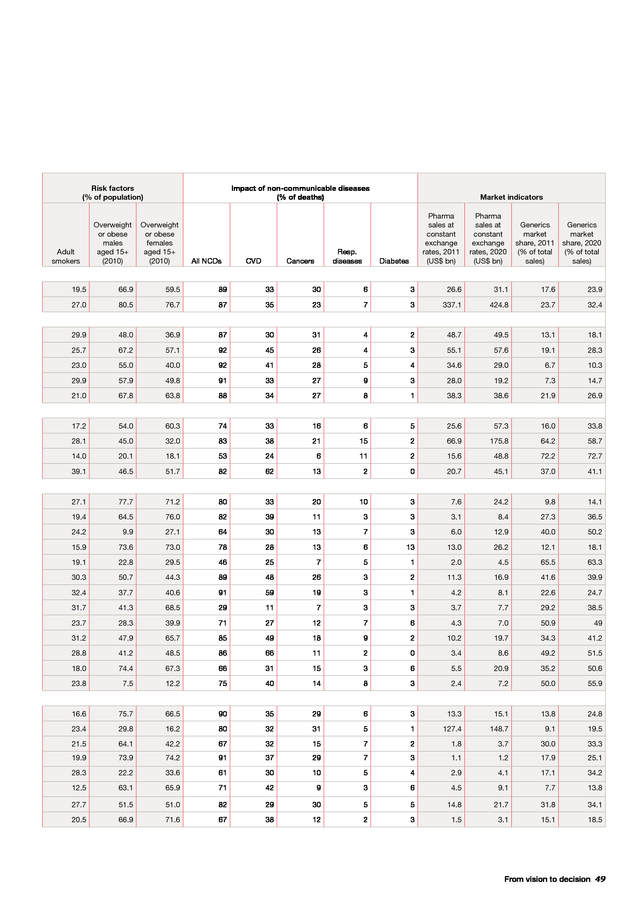 | Risk factors (% of population) | | | Impact of non-communicable diseases (% of deaths) | | | | | Market indicators | | | |
|---|---|---|---|---|---|---|---|---|---|---|---|
| Adult smokers | Overweight or obese males aged 15+ (2010) | Overweight or obese females aged 15+ (2010) | All NCDs | CVD | Cancers | Resp. diseases | Diabetes | Pharma sales at constant exchange rates, 2011 (US$ bn) | Pharma sales at constant exchange rates, 2020 (US$ bn) | Generics market share, 2011 (% of total sales) | Generics market share, 2020 (% of total sales) |
| 19.5 | 66.9 | 59.5 | 89 | 33 | 30 | 6 | 3 | 26.6 | 31.1 | 17.6 | 23.9 |
| 27.0 | 80.5 | 76.7 | 87 | 35 | 23 | 7 | 3 | 337.1 | 424.8 | 23.7 | 32.4 |
| 29.9 | 48.0 | 36.9 | 87 | 30 | 31 | 4 | 2 | 48.7 | 49.5 | 13.1 | 18.1 |
| 25.7 | 67.2 | 57.1 | 92 | 45 | 26 | 4 | 3 | 55.1 | 57.6 | 19.1 | 28.3 |
| 23.0 | 55.0 | 40.0 | 92 | 41 | 28 | 5 | 4 | 34.6 | 29.0 | 6.7 | 10.3 |
| 29.9 | 57.9 | 49.8 | 91 | 33 | 27 | 9 | 3 | 28.0 | 19.2 | 7.3 | 14.7 |
| 21.0 | 67.8 | 63.8 | 88 | 34 | 27 | 8 | 1 | 38.3 | 38.6 | 21.9 | 26.9 |
| 17.2 | 54.0 | 60.3 | 74 | 33 | 16 | 6 | 5 | 25.6 | 57.3 | 16.0 | 33.8 |
| 28.1 | 45.0 | 32.0 | 83 | 38 | 21 | 15 | 2 | 66.9 | 175.8 | 64.2 | 58.7 |
| 14.0 | 20.1 | 18.1 | 53 | 24 | 6 | 11 | 2 | 15.6 | 48.8 | 72.2 | 72.7 |
| 39.1 | 46.5 | 51.7 | 82 | 62 | 13 | 2 | 0 | 20.7 | 45.1 | 37.0 | 41.1 |
| 27.1 | 77.7 | 71.2 | 80 | 33 | 20 | 10 | 3 | 7.6 | 24.2 | 9.8 | 14.1 |
| 19.4 | 64.5 | 76.0 | 82 | 39 | 11 | 3 | 3 | 3.1 | 8.4 | 27.3 | 36.5 |
| 24.2 | 9.9 | 27.1 | 64 | 30 | 13 | 7 | 3 | 6.0 | 12.9 | 40.0 | 50.2 |
| 15.9 | 73.6 | 73.0 | 78 | 28 | 13 | 6 | 13 | 13.0 | 26.2 | 12.1 | 18.1 |
| 19.1 | 22.8 | 29.5 | 46 | 25 | 7 | 5 | 1 | 2.0 | 4.5 | 65.5 | 63.3 |
| 30.3 | 50.7 | 44.3 | 89 | 48 | 26 | 3 | 2 | 11.3 | 16.9 | 41.6 | 39.9 |
| 32.4 | 37.7 | 40.6 | 91 | 59 | 19 | 3 | 1 | 4.2 | 8.1 | 22.6 | 24.7 |
| 31.7 | 41.3 | 68.5 | 29 | 11 | 7 | 3 | 3 | 3.7 | 7.7 | 29.2 | 38.5 |
| 23.7 | 28.3 | 39.9 | 71 | 27 | 12 | 7 | 6 | 4.3 | 7.0 | 50.9 | 49 |
| 31.2 | 47.9 | 65.7 | 85 | 49 | 18 | 9 | 2 | 10.2 | 19.7 | 34.3 | 41.2 |
| 28.8 | 41.2 | 48.5 | 86 | 66 | 11 | 2 | 0 | 3.4 | 8.6 | 49.2 | 51.5 |
| 18.0 | 74.4 | 67.3 | 66 | 31 | 15 | 3 | 6 | 5.5 | 20.9 | 35.2 | 50.6 |
| 23.8 | 7.5 | 12.2 | 75 | 40 | 14 | 8 | 3 | 2.4 | 7.2 | 50.0 | 55.9 |
| 16.6 | 75.7 | 66.5 | 90 | 35 | 29 | 6 | 3 | 13.3 | 15.1 | 13.8 | 24.8 |
| 23.4 | 29.8 | 16.2 | 80 | 32 | 31 | 5 | 1 | 127.4 | 148.7 | 9.1 | 19.5 |
| 21.5 | 64.1 | 42.2 | 67 | 32 | 15 | 7 | 2 | 1.8 | 3.7 | 30.0 | 33.3 |
| 19.9 | 73.9 | 74.2 | 91 | 37 | 29 | 7 | 3 | 1.1 | 1.2 | 17.9 | 25.1 |
| 28.3 | 22.2 | 33.6 | 61 | 30 | 10 | 5 | 4 | 2.9 | 4.1 | 17.1 | 34.2 |
| 12.5 | 63.1 | 65.9 | 71 | 42 | 9 | 3 | 6 | 4.5 | 9.1 | 7.7 | 13.8 |
| 27.7 | 51.5 | 51.0 | 82 | 29 | 30 | 5 | 5 | 14.8 | 21.7 | 31.8 | 34.1 |
| 20.5 | 66.9 | 71.6 | 67 | 38 | 12 | 2 | 3 | 1.5 | 3.1 | 15.1 | 18.5 |

From vision to decision 49